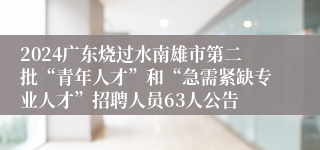 2024广东烧过水南雄市第二批“青年人才”和“急需紧缺专业人才”招聘人员63人公告